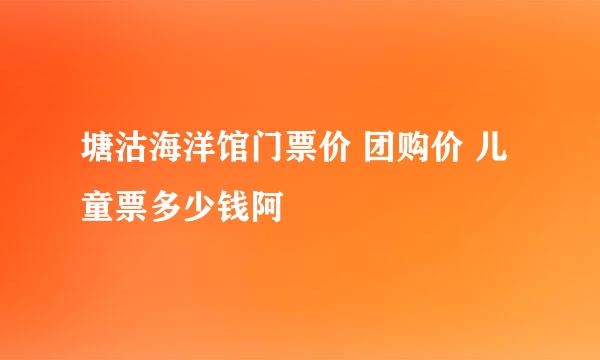 塘沽海洋馆门票价 团购价 儿童票多少钱阿